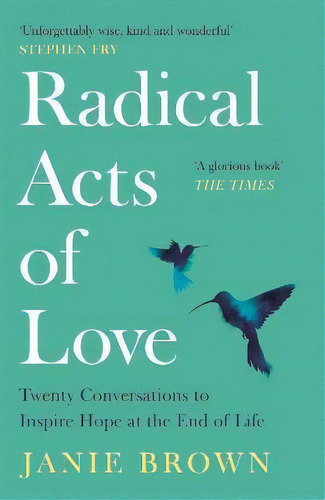 'Unforgettably wise, kind and wonderful'
STEPHEN FRY

Radical Acts of Love

'A glorious book'
THE TIMES

Twenty Conversations to Inspire Hope at the End of Life

JANIE BROWN